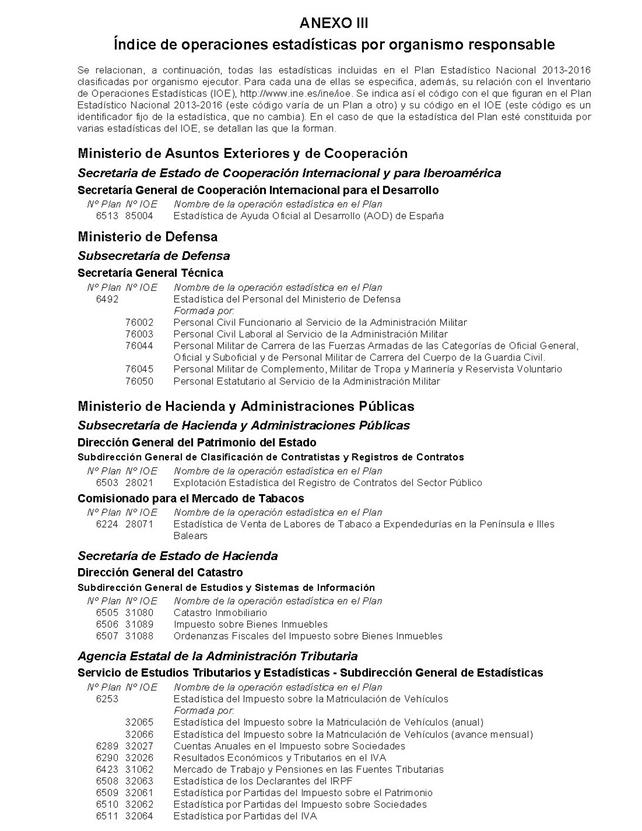 ANEXO III

Índice de operaciones estadísticas por organismo responsable

Se relacionan, a continuación, todas las estadísticas incluidas en el Plan Estadístico Nacional 2013-2016 clasificadas por organismo ejecutor. Para cada una de ellas se especifica, además, su relación con el Inventario de Operaciones Estadísticas (IOE), http://www.ine.es/ine/ioe. Se indica así el código con el que figuran en el Plan Estadístico Nacional 2013-2016 (este código varía de un Plan a otro) y su código en el IOE (este código es un identificador fijo de la estadística, que no cambia). En el caso de que la estadística del Plan esté constituida por varias estadísticas del IOE, se detallan las que la forman.

Ministerio de Asuntos Exteriores y de Cooperación

Secretaria de Estado de Cooperación Internacional y para Iberoamérica

Secretaría General de Cooperación Internacional para el Desarrollo

| Nº Plan | Nº IOE | Nombre de la operación estadística en el Plan |
|---|---|---|
| 6513 | 85004 | Estadística de Ayuda Oficial al Desarrollo (AOD) de España |

Ministerio de Defensa

Subsecretaría de Defensa

Secretaría General Técnica

| Nº Plan | Nº IOE | Nombre de la operación estadística en el Plan |
|---|---|---|
| 6492 | | Estadística del Personal del Ministerio de Defensa |
| | | Formada por: |
| | 76002 | Personal Civil Funcionario al Servicio de la Administración Militar |
| | 76003 | Personal Civil Laboral al Servicio de la Administración Militar |
| | 76044 | Personal Militar de Carrera de las Fuerzas Armadas de las Categorías de Oficial General, Oficial y Suboficial y de Personal Militar de Carrera del Cuerpo de la Guardia Civil. |
| | 76045 | Personal Militar de Complemento, Militar de Tropa y Marinería y Reservista Voluntario |
| | 76050 | Personal Estatutario al Servicio de la Administración Militar |

Ministerio de Hacienda y Administraciones Públicas

Subsecretaría de Hacienda y Administraciones Públicas

Dirección General del Patrimonio del Estado

Subdirección General de Clasificación de Contratistas y Registros de Contratos

| Nº Plan | Nº IOE | Nombre de la operación estadística en el Plan |
|---|---|---|
| 6503 | 28021 | Explotación Estadística del Registro de Contratos del Sector Público |

Comisionado para el Mercado de Tabacos

| Nº Plan | Nº IOE | Nombre de la operación estadística en el Plan |
|---|---|---|
| 6224 | 28071 | Estadística de Venta de Labores de Tabaco a Expendedurías en la Península e Illes Balears |

Secretaría de Estado de Hacienda

Dirección General del Catastro

Subdirección General de Estudios y Sistemas de Información

| Nº Plan | Nº IOE | Nombre de la operación estadística en el Plan |
|---|---|---|
| 6505 | 31080 | Catastro Inmobiliario |
| 6506 | 31089 | Impuesto sobre Bienes Inmuebles |
| 6507 | 31088 | Ordenanzas Fiscales del Impuesto sobre Bienes Inmuebles |

Agencia Estatal de la Administración Tributaria

Servicio de Estudios Tributarios y Estadísticas - Subdirección General de Estadísticas

| Nº Plan | Nº IOE | Nombre de la operación estadística en el Plan |
|---|---|---|
| 6253 | | Estadística del Impuesto sobre la Matriculación de Vehículos |
| | | Formada por: |
| | 32065 | Estadística del Impuesto sobre la Matriculación de Vehículos (anual) |
| | 32066 | Estadística del Impuesto sobre la Matriculación de Vehículos (avance mensual) |
| 6289 | 32027 | Cuentas Anuales en el Impuesto sobre Sociedades |
| 6290 | 32026 | Resultados Económicos y Tributarios en el IVA |
| 6423 | 31062 | Mercado de Trabajo y Pensiones en las Fuentes Tributarias |
| 6508 | 32063 | Estadística de los Declarantes del IRPF |
| 6509 | 32061 | Estadística por Partidas del Impuesto sobre el Patrimonio |
| 6510 | 32062 | Estadística por Partidas del Impuesto sobre Sociedades |
| 6511 | 32064 | Estadística por Partidas del IVA |